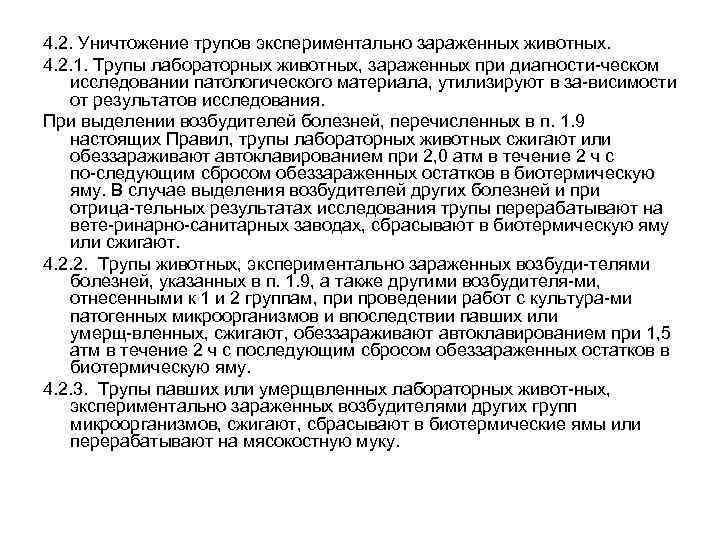 4.2. Уничтожение трупов экспериментально зараженных животных.

4.2.1. Трупы лабораторных животных, зараженных при диагности-ческом исследовании патологического материала, утилизируют в за-висимости от результатов исследования.

При выделении возбудителей болезней, перечисленных в п. 1.9 настоящих Правил, трупы лабораторных животных сжигают или обеззараживают автоклавированием при 2,0 атм в течение 2 ч с по-следующим сбросом обеззараженных остатков в биотермическую яму. В случае выделения возбудителей других болезней и при отрица-тельных результатах исследования трупы перерабатывают на вете-ринарно-санитарных заводах, сбрасывают в биотермическую яму или сжигают.

4.2.2. Трупы животных, экспериментально зараженных возбуди-телями болезней, указанных в п. 1.9, а также другими возбудителя-ми, отнесенными к 1 и 2 группам, при проведении работ с культура-ми патогенных микроорганизмов и впоследствии павших или умерщ-вленных, сжигают, обеззараживают автоклавированием при 1,5 атм в течение 2 ч с последующим сбросом обеззараженных остатков в биотермическую яму.

4.2.3. Трупы павших или умерщвленных лабораторных живот-ных, экспериментально зараженных возбудителями других групп микроорганизмов, сжигают, сбрасывают в биотермические ямы или перерабатывают на мясокостную муку.